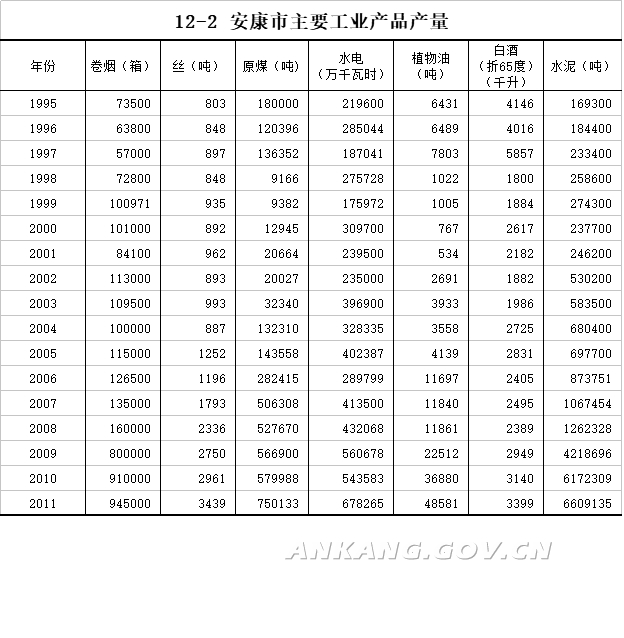 12-2 安康市主要工业产品产量

| 年份 | 卷烟（箱） | 丝（吨） | 原煤（吨） | 水电（万千瓦时） | 植物油（吨） | 白酒（折65度）（千升） | 水泥（吨） |
|---|---|---|---|---|---|---|---|
| 1995 | 73500 | 803 | 180000 | 219600 | 6431 | 4146 | 169300 |
| 1996 | 63800 | 848 | 120396 | 285044 | 6489 | 4016 | 184400 |
| 1997 | 57000 | 897 | 136352 | 187041 | 7803 | 5857 | 233400 |
| 1998 | 72800 | 848 | 9166 | 275728 | 1022 | 1800 | 258600 |
| 1999 | 100971 | 935 | 9382 | 175972 | 1005 | 1884 | 274300 |
| 2000 | 101000 | 892 | 12945 | 309700 | 767 | 2617 | 237700 |
| 2001 | 84100 | 962 | 20664 | 239500 | 534 | 2182 | 246200 |
| 2002 | 113000 | 893 | 20027 | 235000 | 2691 | 1882 | 530200 |
| 2003 | 109500 | 993 | 32340 | 396900 | 3933 | 1986 | 583500 |
| 2004 | 100000 | 887 | 132310 | 328335 | 3558 | 2725 | 680400 |
| 2005 | 115000 | 1252 | 143558 | 402387 | 4139 | 2831 | 697700 |
| 2006 | 126500 | 1196 | 282415 | 289799 | 11697 | 2405 | 873751 |
| 2007 | 135000 | 1793 | 506308 | 413500 | 11840 | 2495 | 1067454 |
| 2008 | 160000 | 2336 | 527670 | 432068 | 11861 | 2389 | 1262328 |
| 2009 | 800000 | 2750 | 566900 | 560678 | 22512 | 2949 | 4218696 |
| 2010 | 910000 | 2961 | 579988 | 543583 | 36880 | 3140 | 6172309 |
| 2011 | 945000 | 3439 | 750133 | 678265 | 48581 | 3399 | 6609135 |

ANKANG.GOV.CN